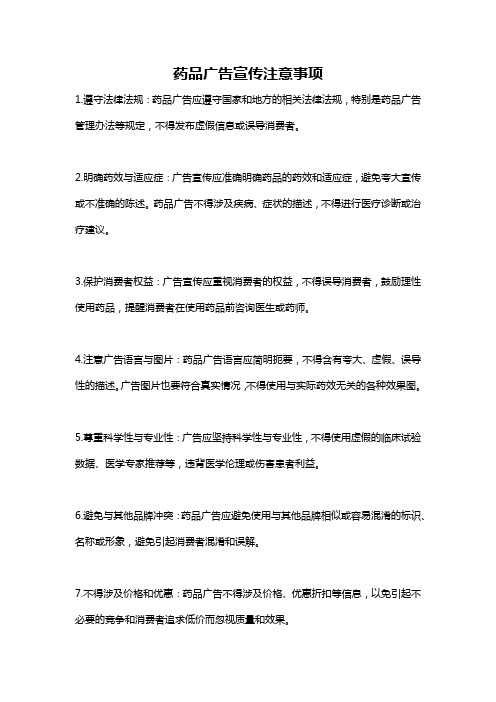 药品广告宣传注意事项

1.遵守法律法规：药品广告应遵守国家和地方的相关法律法规，特别是药品广告管理办法等规定，不得发布虚假信息或误导消费者。

2.明确药效与适应症：广告宣传应准确明确药品的药效和适应症，避免夸大宣传或不准确的陈述。药品广告不得涉及疾病、症状的描述，不得进行医疗诊断或治疗建议。

3.保护消费者权益：广告宣传应重视消费者的权益，不得误导消费者，鼓励理性使用药品，提醒消费者在使用药品前咨询医生或药师。

4.注意广告语言与图片：药品广告语言应简明扼要，不得含有夸大、虚假、误导性的描述。广告图片也要符合真实情况，不得使用与实际药效无关的各种效果图。

5.尊重科学性与专业性：广告应坚持科学性与专业性，不得使用虚假的临床试验数据、医学专家推荐等，违背医学伦理或伤害患者利益。

6.避免与其他品牌冲突：药品广告应避免使用与其他品牌相似或容易混淆的标识、名称或形象，避免引起消费者混淆和误解。

7.不得涉及价格和优惠：药品广告不得涉及价格、优惠折扣等信息，以免引起不必要的竞争和消费者追求低价而忽视质量和效果。